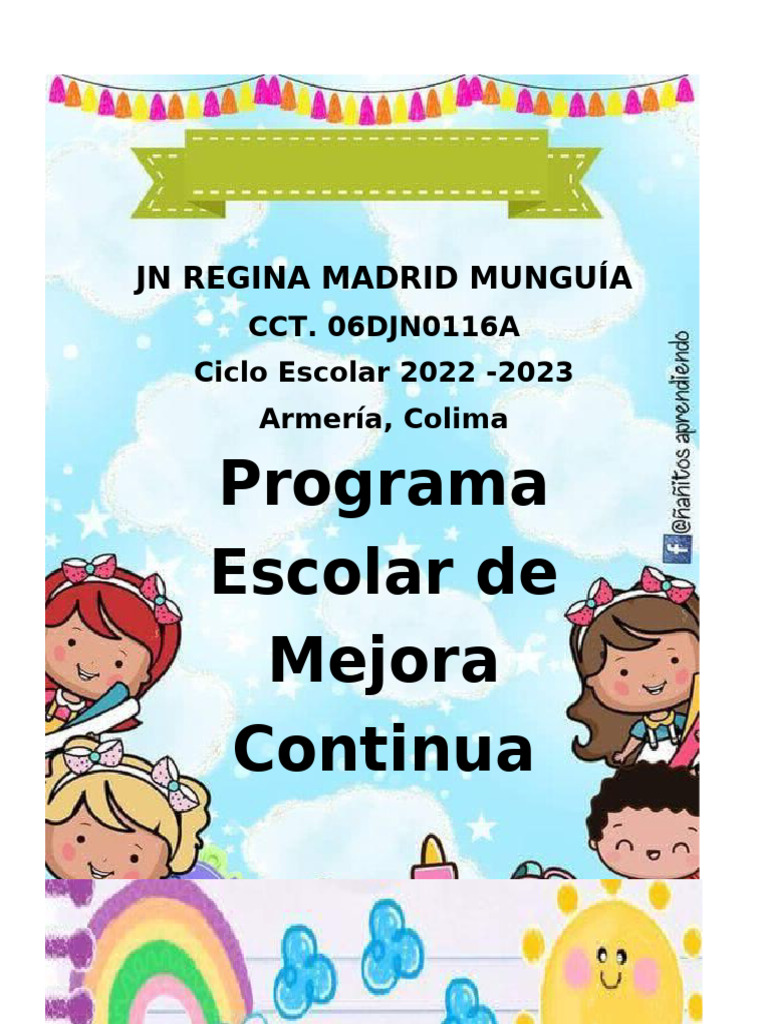 JN REGINA MADRID MUNGUÍA
CCT. 06DJN0116A
Ciclo Escolar 2022 -2023
Armería, Colima

Programa Escolar de Mejora Continua

@ñañitos aprendiendo